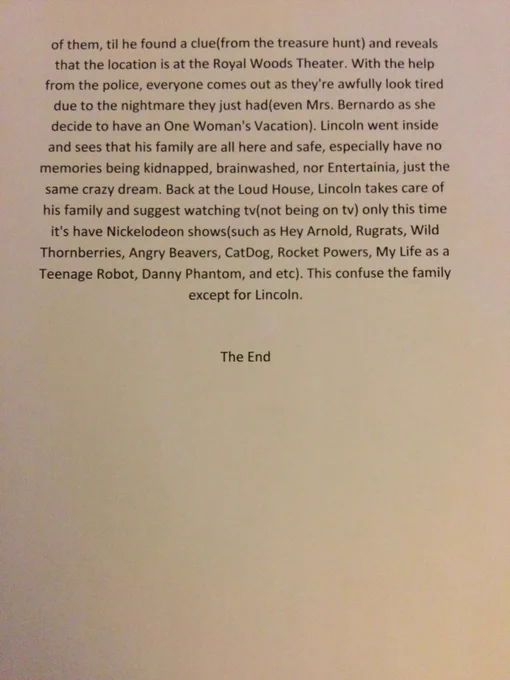 of them, til he found a clue(from the treasure hunt) and reveals that the location is at the Royal Woods Theater. With the help from the police, everyone comes out as they're awfully look tired due to the nightmare they just had(even Mrs. Bernardo as she decide to have an One Woman's Vacation). Lincoln went inside and sees that his family are all here and safe, especially have no memories being kidnapped, brainwashed, nor Entertainia, just the same crazy dream. Back at the Loud House, Lincoln takes care of his family and suggest watching tv(not being on tv) only this time it's have Nickelodeon shows(such as Hey Arnold, Rugrats, Wild Thornberries, Angry Beavers, CatDog, Rocket Powers, My Life as a Teenage Robot, Danny Phantom, and etc). This confuse the family except for Lincoln.

The End